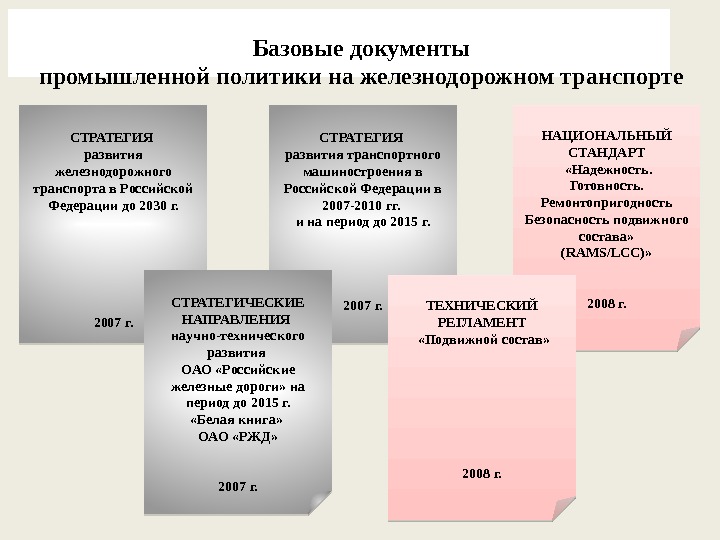 Базовые документы
промышленной политики на железнодорожном транспорте

СТРАТЕГИЯ
развития железнодорожного транспорта в Российской Федерации до 2030 г.

2007 г.

СТРАТЕГИЯ
развития транспортного машиностроения в Российской Федерации в 2007-2010 гг.
и на период до 2015 г.

2007 г.

НАЦИОНАЛЬНЫЙ СТАНДАРТ
«Надежность. Готовность. Ремонтопригодность Безопасность подвижного состава»
(RAMS/LCC)»

2008 г.

СТРАТЕГИЧЕСКИЕ НАПРАВЛЕНИЯ
научно-технического развития
ОАО «Российские железные дороги» на период до 2015 г.
«Белая книга»
ОАО «РЖД»

2007 г.

ТЕХНИЧЕСКИЙ РЕГЛАМЕНТ
«Подвижной состав»

2008 г.